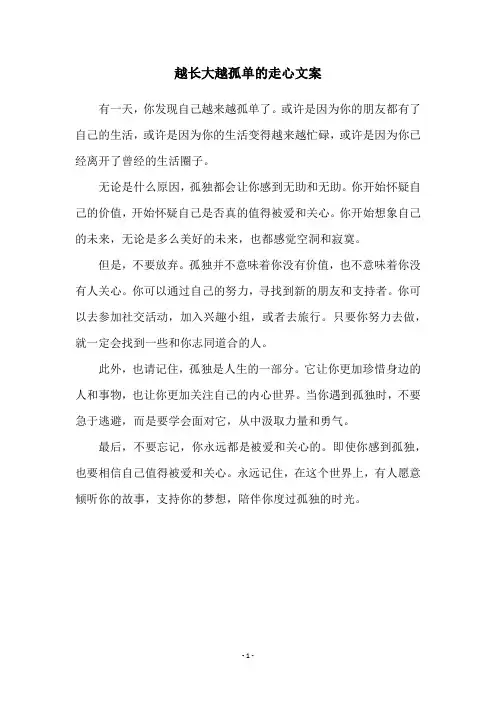 越长大越孤单的走心文案

有一天，你发现自己越来越孤单了。或许是因为你的朋友都有了自己的生活，或许是因为你的生活变得越来越忙碌，或许是因为你已经离开了曾经的生活圈子。

无论是什么原因，孤独都会让你感到无助和无助。你开始怀疑自己的价值，开始怀疑自己是否真的值得被爱和关心。你开始想象自己的未来，无论是多么美好的未来，也都感觉空洞和寂寞。

但是，不要放弃。孤独并不意味着你没有价值，也不意味着你没有人关心。你可以通过自己的努力，寻找到新的朋友和支持者。你可以去参加社交活动，加入兴趣小组，或者去旅行。只要你努力去做，就一定会找到一些和你志同道合的人。

此外，也请记住，孤独是人生的一部分。它让你更加珍惜身边的人和事物，也让你更加关注自己的内心世界。当你遇到孤独时，不要急于逃避，而是要学会面对它，从中汲取力量和勇气。

最后，不要忘记，你永远都是被爱和关心的。即使你感到孤独，也要相信自己值得被爱和关心。永远记住，在这个世界上，有人愿意倾听你的故事，支持你的梦想，陪伴你度过孤独的时光。

- 1 -